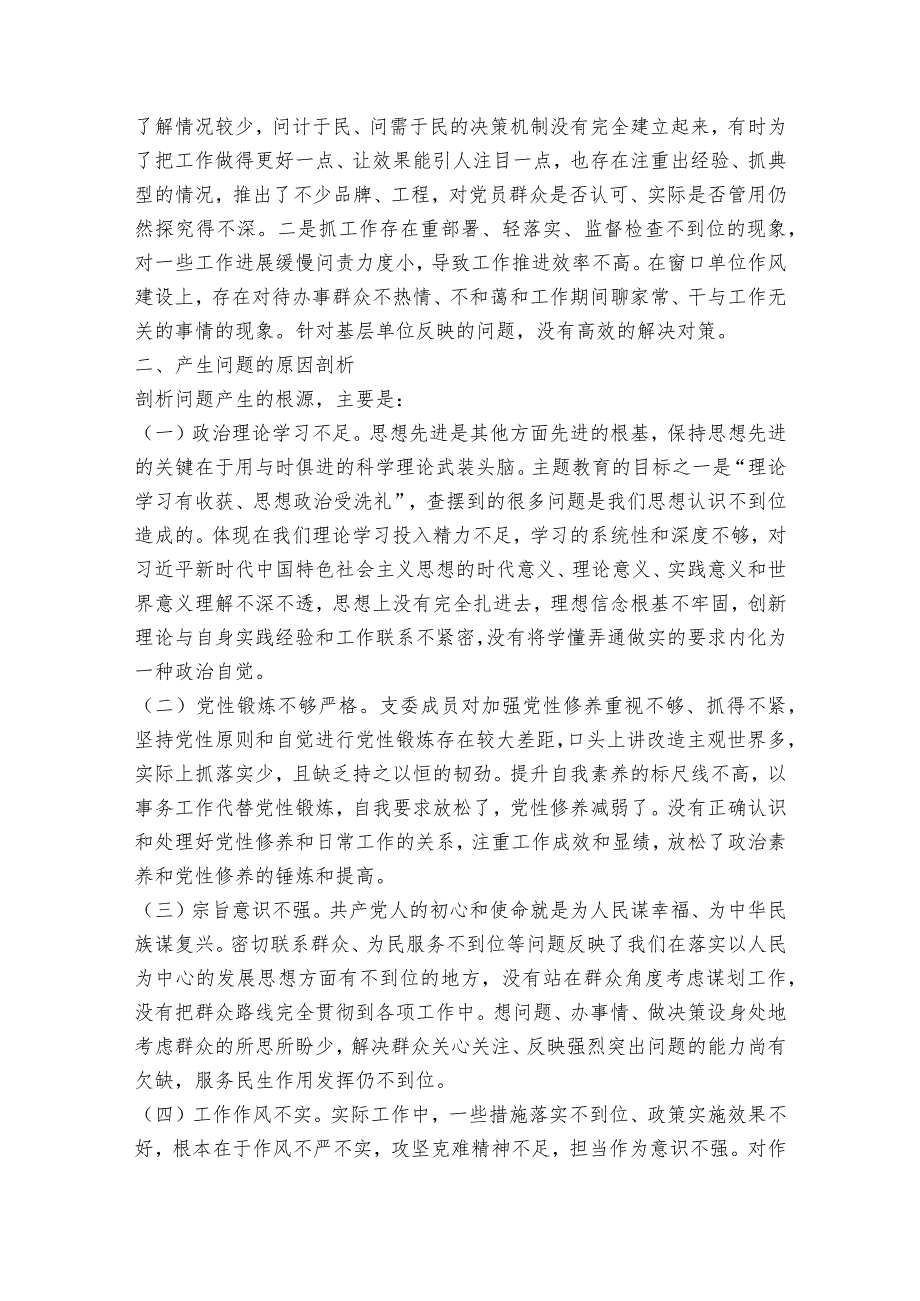 了解情况较少，问计于民、问需于民的决策机制没有完全建立起来，有时为了把工作做得更好一点、让效果能引人注目一点，也存在注重出经验、抓典型的情况，推出了不少品牌、工程，对党员群众是否认可、实际是否管用仍然探究得不深。二是抓工作存在重部署、轻落实、监督检查不到位的现象，对一些工作进展缓慢问责力度小，导致工作推进效率不高。在窗口单位作风建设上，存在对待办事群众不热情、不和蔼和工作期间聊家常、干与工作无关的事情的现象。针对基层单位反映的问题，没有高效的解决对策。
二、产生问题的原因剖析
剖析问题产生的根源，主要是：
（一）政治理论学习不足。思想先进是其他方面先进的根基，保持思想先进的关键在于用与时俱进的科学理论武装头脑。主题教育的目标之一是“理论学习有收获、思想政治受洗礼”，查摆到的很多问题是我们思想认识不到位造成的。体现在我们理论学习投入精力不足，学习的系统性和深度不够，对习近平新时代中国特色社会主义思想的时代意义、理论意义、实践意义和世界意义理解不深不透，思想上没有完全扎进去，理想信念根基不牢固，创新理论与自身实践经验和工作联系不紧密,没有将学懂弄通做实的要求内化为一种政治自觉。
（二）党性锻炼不够严格。支委成员对加强党性修养重视不够、抓得不紧，坚持党性原则和自觉进行党性锻炼存在较大差距,口头上讲改造主观世界多，实际上抓落实少，且缺乏持之以恒的韧劲。提升自我素养的标尺线不高，以事务工作代替党性锻炼，自我要求放松了，党性修养减弱了。没有正确认识和处理好党性修养和日常工作的关系，注重工作成效和显绩，放松了政治素养和党性修养的锤炼和提高。
（三）宗旨意识不强。共产党人的初心和使命就是为人民谋幸福、为中华民族谋复兴。密切联系群众、为民服务不到位等问题反映了我们在落实以人民为中心的发展思想方面有不到位的地方，没有站在群众角度考虑谋划工作，没有把群众路线完全贯彻到各项工作中。想问题、办事情、做决策设身处地考虑群众的所思所盼少，解决群众关心关注、反映强烈突出问题的能力尚有欠缺，服务民生作用发挥仍不到位。
（四）工作作风不实。实际工作中，一些措施落实不到位、政策实施效果不好，根本在于作风不严不实，攻坚克难精神不足，担当作为意识不强。对作